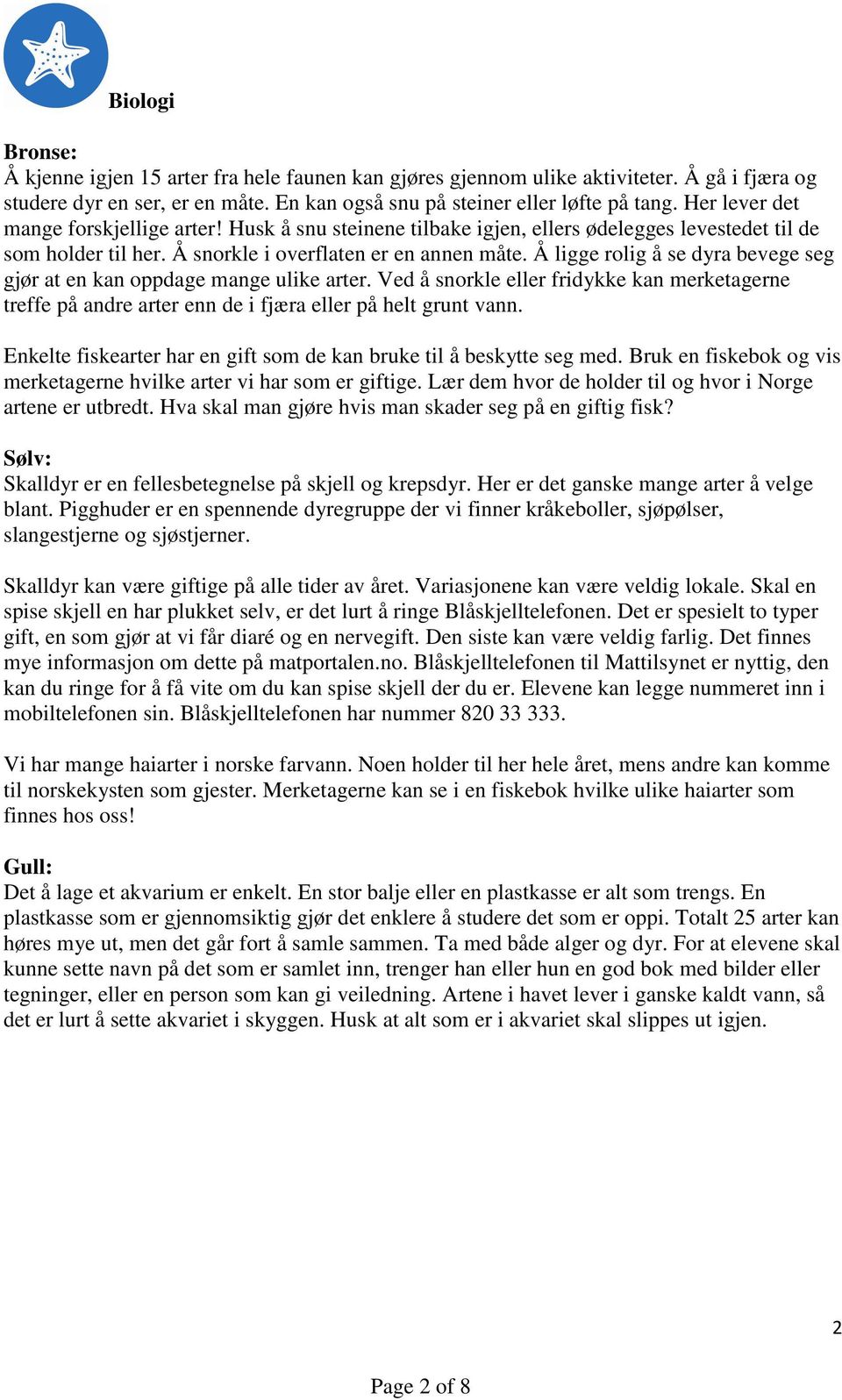 Biologi

Bronse:
Å kjenne igjen 15 arter fra hele faunen kan gjøres gjennom ulike aktiviteter. Å gå i fjæra og studere dyr en ser, er en måte. En kan også snu på steiner eller løfte på tang. Her lever det mange forskjellige arter! Husk å snu steinene tilbake igjen, ellers ødelegges levestedet til de som holder til her. Å snorkle i overflaten er en annen måte. Å ligge rolig å se dyra bevege seg gjør at en kan oppdage mange ulike arter. Ved å snorkle eller fridykke kan merketagerne treffe på andre arter enn de i fjæra eller på helt grunt vann.

Enkelte fiskearter har en gift som de kan bruke til å beskytte seg med. Bruk en fiskebok og vis merketagerne hvilke arter vi har som er giftige. Lær dem hvor de holder til og hvor i Norge artene er utbredt. Hva skal man gjøre hvis man skader seg på en giftig fisk?

Sølv:
Skalldyr er en fellesbetegnelse på skjell og krepsdyr. Her er det ganske mange arter å velge blant. Pigghuder er en spennende dyregruppe der vi finner kråkeboller, sjøpølser, slangestjerne og sjøstjerner.

Skalldyr kan være giftige på alle tider av året. Variasjonene kan være veldig lokale. Skal en spise skjell en har plukket selv, er det lurt å ringe Blåskjelltelefonen. Det er spesielt to typer gift, en som gjør at vi får diaré og en nervegift. Den siste kan være veldig farlig. Det finnes mye informasjon om dette på matportalen.no. Blåskjelltelefonen til Mattilsynet er nyttig, den kan du ringe for å få vite om du kan spise skjell der du er. Elevene kan legge nummeret inn i mobiltelefonen sin. Blåskjelltelefonen har nummer 820 33 333.

Vi har mange haiarter i norske farvann. Noen holder til her hele året, mens andre kan komme til norskekysten som gjester. Merketagerne kan se i en fiskebok hvilke ulike haiarter som finnes hos oss!

Gull:
Det å lage et akvarium er enkelt. En stor balje eller en plastkasse er alt som trengs. En plastkasse som er gjennomsiktig gjør det enklere å studere det som er oppi. Totalt 25 arter kan høres mye ut, men det går fort å samle sammen. Ta med både alger og dyr. For at elevene skal kunne sette navn på det som er samlet inn, trenger han eller hun en god bok med bilder eller tegninger, eller en person som kan gi veiledning. Artene i havet lever i ganske kaldt vann, så det er lurt å sette akvariet i skyggen. Husk at alt som er i akvariet skal slippes ut igjen.

2

Page 2 of 8